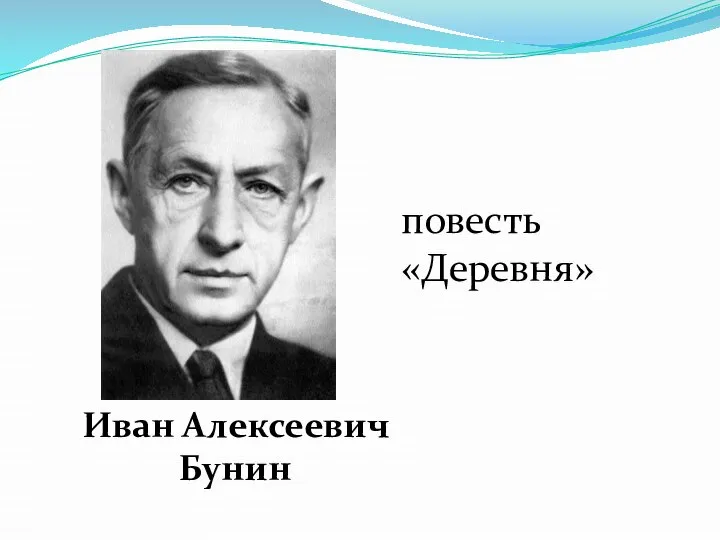 повесть «Деревня»

Иван Алексеевич Бунин